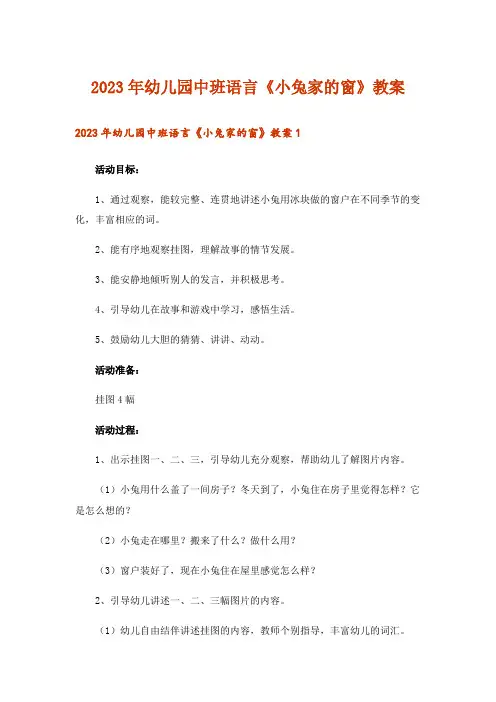 2023年幼儿园中班语言《小兔家的窗》教案

2023年幼儿园中班语言《小兔家的窗》教案1

活动目标：

1、通过观察，能较完整、连贯地讲述小兔用冰块做的窗户在不同季节的变化，丰富相应的词。

2、能有序地观察挂图，理解故事的情节发展。

3、能安静地倾听别人的发言，并积极思考。

4、引导幼儿在故事和游戏中学习，感悟生活。

5、鼓励幼儿大胆的猜猜、讲讲、动动。

活动准备：

挂图4幅

活动过程：

1、出示挂图一、二、三，引导幼儿充分观察，帮助幼儿了解图片内容。

（1）小兔用什么盖了一间房子？冬天到了，小兔住在房子里觉得怎样？它是怎么想的？

（2）小兔走在哪里？搬来了什么？做什么用？

（3）窗户装好了，现在小兔住在屋里感觉怎么样？

2、引导幼儿讲述一、二、三幅图片的内容。

（1）幼儿自由结伴讲述挂图的内容，教师个别指导，丰富幼儿的词汇。